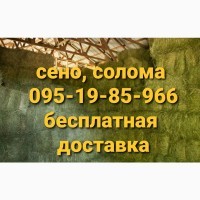 сено, солома
095-19-85-966
бесплатная
доставка